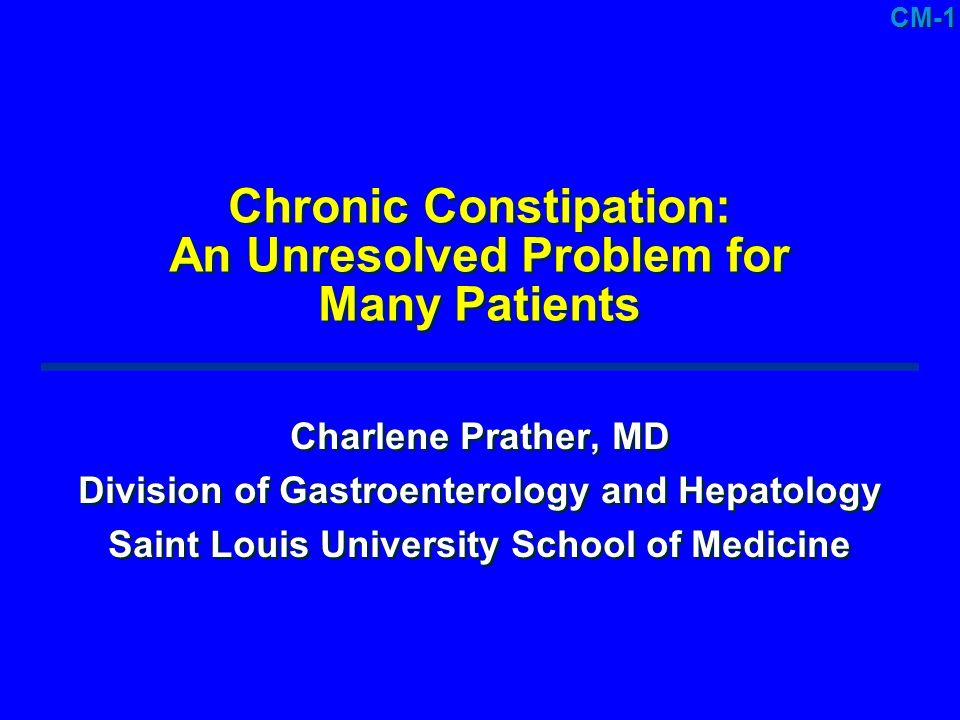 CM-1

Chronic Constipation: An Unresolved Problem for Many Patients

Charlene Prather, MD
Division of Gastroenterology and Hepatology
Saint Louis University School of Medicine